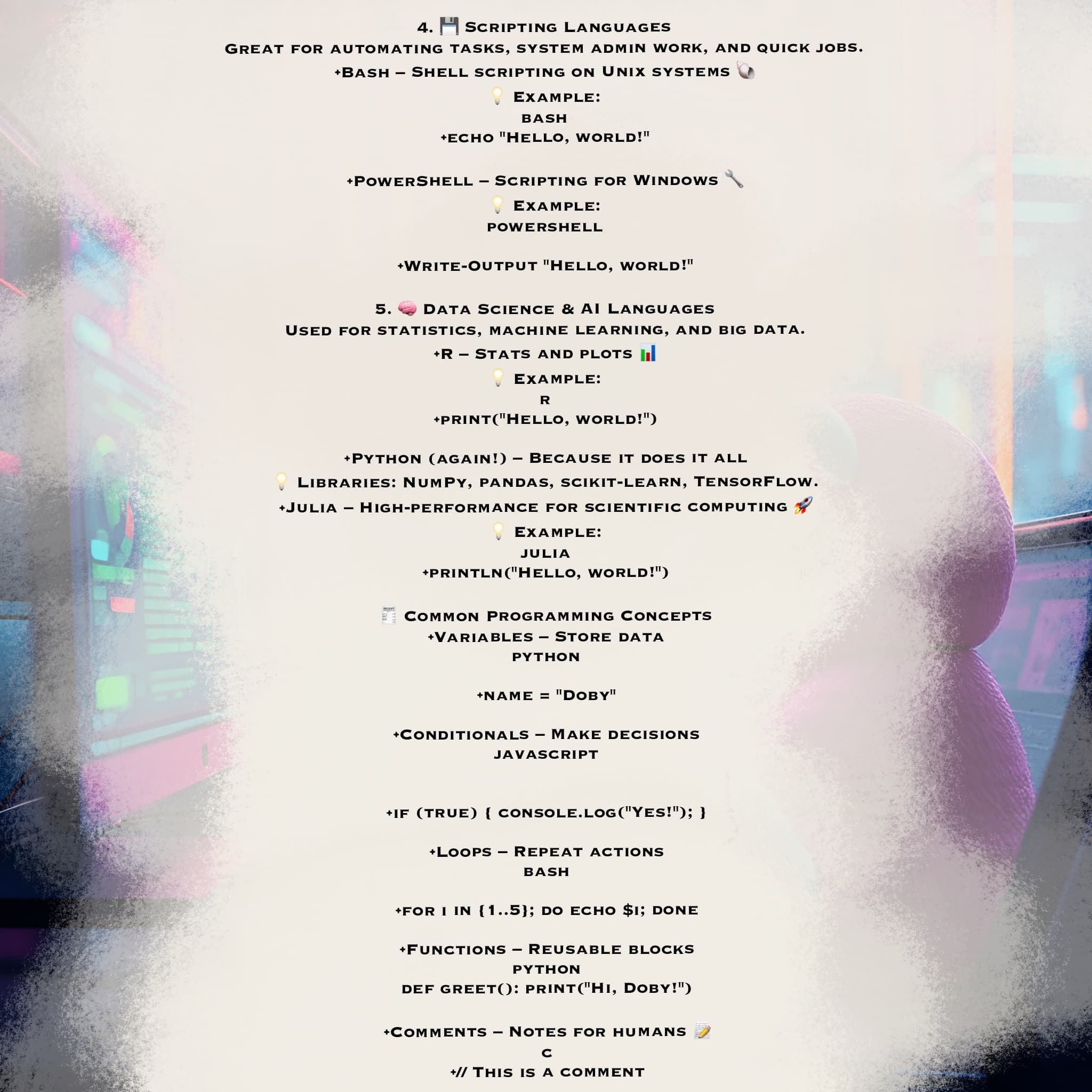 4. 💾 Scripting Languages
Great for automating tasks, system admin work, and quick jobs.
+Bash – Shell scripting on Unix systems 🐚
💡 Example:
bash
+echo "Hello, world!"

+PowerShell – Scripting for Windows 🔧
💡 Example:
powershell

+Write-Output "Hello, world!"

5. 🧠 Data Science & AI Languages
Used for statistics, machine learning, and big data.
+R – Stats and plots 📊
💡 Example:
r
+print("Hello, world!")

+Python (again!) – Because it does it all
💡 Libraries: NumPy, pandas, scikit-learn, TensorFlow.
+Julia – High-performance for scientific computing 🚀
💡 Example:
julia
+println("Hello, world!")

🧾 Common Programming Concepts
+Variables – Store data
python

+name = "Doby"

+Conditionals – Make decisions
javascript

+if (true) { console.log("Yes!"); }

+Loops – Repeat actions
bash

+for i in {1..5}; do echo $i; done

+Functions – Reusable blocks
python
def greet(): print("Hi, Doby!")

+Comments – Notes for humans 📝
c
+// This is a comment